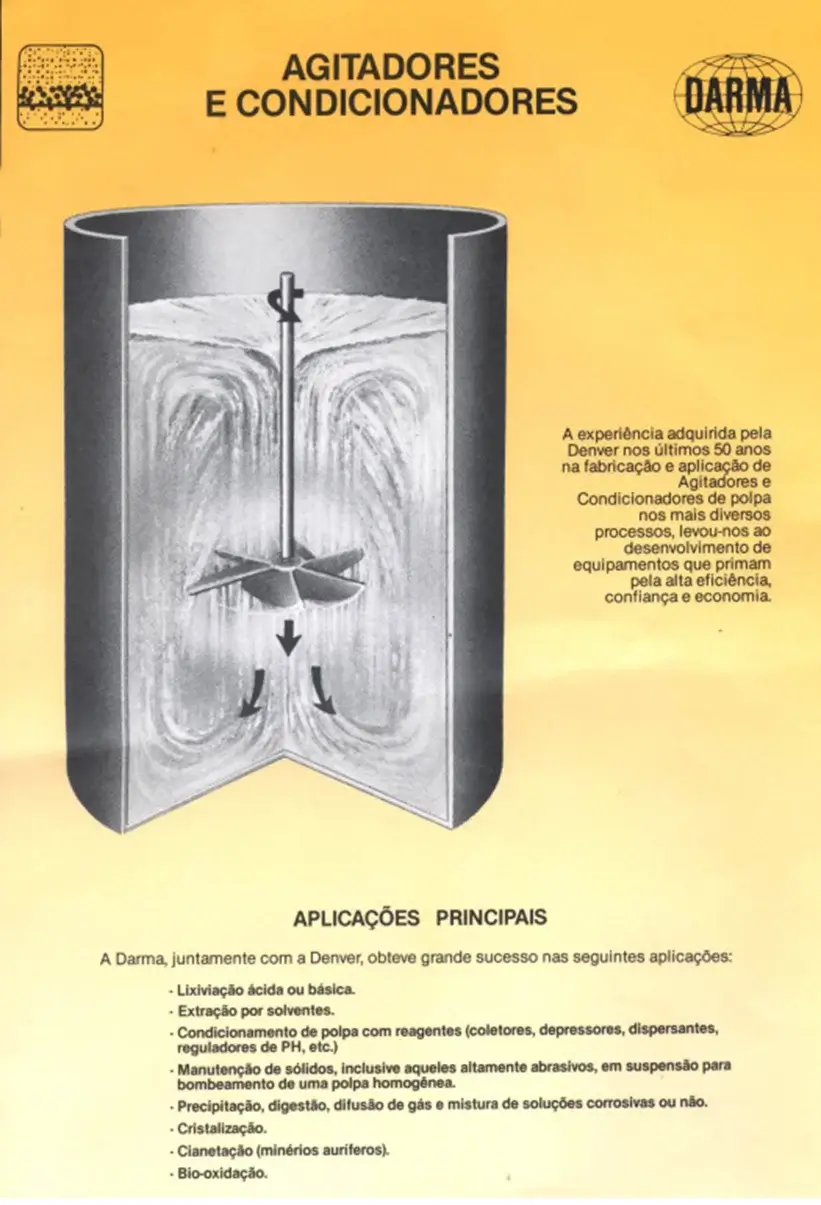 AGITADORES
E CONDICIONADORES

DARMA

A experiência adquirida pela Denver nos últimos 50 anos na fabricação e aplicação de Agitadores e Condicionadores de polpa nos mais diversos processos, levou-nos ao desenvolvimento de equipamentos que primam pela alta eficiência, confiança e economia.

APLICAÇÕES PRINCIPAIS

A Darma, juntamente com a Denver, obteve grande sucesso nas seguintes aplicações:

- Lixiviação ácida ou básica.
- Extração por solventes.
- Condicionamento de polpa com reagentes (coletores, depressores, dispersantes, reguladores de PH, etc.)
- Manutenção de sólidos, inclusive aqueles altamente abrasivos, em suspensão para bombeamento de uma polpa homogênea.
- Precipitação, digestão, difusão de gás e mistura de soluções corrosivas ou não.
- Cristalização.
- Cianetação (minérios auríferos).
- Bio-oxidação.